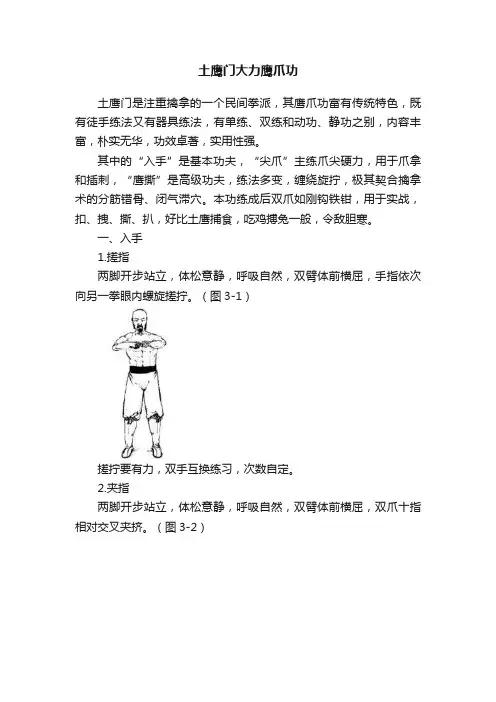 土鹰门大力鹰爪功

土鹰门是注重擒拿的一个民间拳派，其鹰爪功富有传统特色，既有徒手练法又有器具练法，有单练、双练和动功、静功之别，内容丰富，朴实无华，功效卓著，实用性强。

其中的“入手”是基本功夫，“尖爪”主练爪尖硬力，用于爪拿和插刺，“鹰撕”是高级功夫，练法多变，缠绕旋拧，极其契合擒拿术的分筋错骨、闭气滞穴。本功练成后双爪如刚钩铁钳，用于实战，扣、拽、撕、扒，好比土鹰捕食，吃鸡搏兔一般，令敌胆寒。

一、入手

1.搓指

两脚开步站立，体松意静，呼吸自然，双臂体前横屈，手指依次向另一拳眼内螺旋搓拧。（图 3-1）

搓拧要有力，双手互换练习，次数自定。

2.夹指

两脚开步站立，体松意静，呼吸自然，双臂体前横屈，双爪十指相对交叉夹挤。（图 3-2）